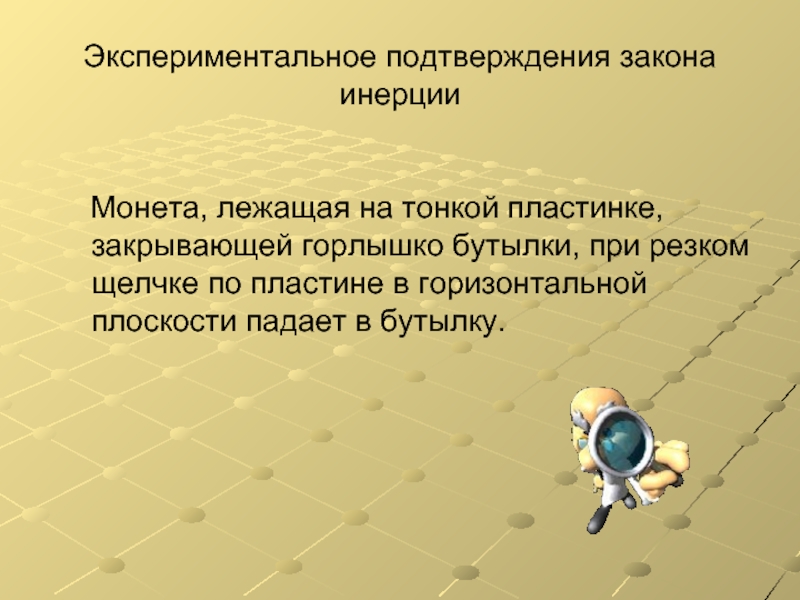 Экспериментальное подтверждения закона инерции

Монета, лежащая на тонкой пластинке, закрывающей горлышко бутылки, при резком щелчке по пластине в горизонтальной плоскости падает в бутылку.